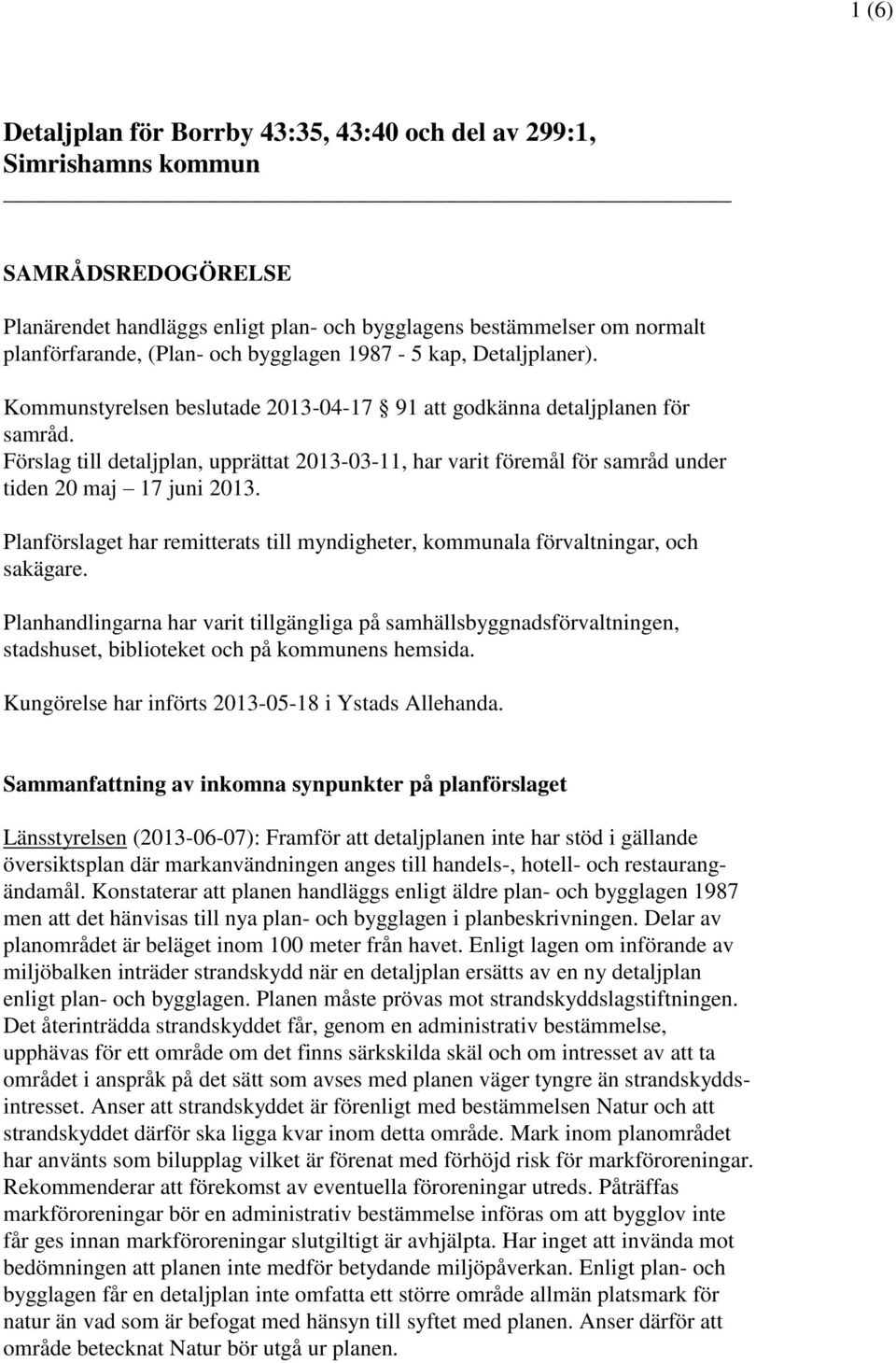 1 (6)

Detaljplan för Borrby 43:35, 43:40 och del av 299:1, Simrishamns kommun

SAMRÅDSREDOGÖRELSE

Planärendet handläggs enligt plan- och bygglagens bestämmelser om normalt planförfarande, (Plan- och bygglagen 1987 - 5 kap, Detaljplaner).

Kommunstyrelsen beslutade 2013-04-17 § 91 att godkänna detaljplanen för samråd.
Förslag till detaljplan, upprättat 2013-03-11, har varit föremål för samråd under tiden 20 maj – 17 juni 2013.

Planförslaget har remitterats till myndigheter, kommunala förvaltningar, och sakägare.

Planhandlingarna har varit tillgängliga på samhällsbyggnadsförvaltningen, stadshuset, biblioteket och på kommunens hemsida.

Kungörelse har införts 2013-05-18 i Ystads Allehanda.

Sammanfattning av inkomna synpunkter på planförslaget

Länsstyrelsen (2013-06-07): Framför att detaljplanen inte har stöd i gällande översiktsplan där markanvändningen anges till handels-, hotell- och restaurangändamål. Konstaterar att planen handläggs enligt äldre plan- och bygglagen 1987 men att det hänvisas till nya plan- och bygglagen i planbeskrivningen. Delar av planområdet är beläget inom 100 meter från havet. Enligt lagen om införande av miljöbalken inträder strandskydd när en detaljplan ersätts av en ny detaljplan enligt plan- och bygglagen. Planen måste prövas mot strandskyddslagstiftningen. Det återinträdda strandskyddet får, genom en administrativ bestämmelse, upphävas för ett område om det finns särkskilda skäl och om intresset av att ta området i anspråk på det sätt som avses med planen väger tyngre än strandskyddsintresset. Anser att strandskyddet är förenligt med bestämmelsen Natur och att strandskyddet därför ska ligga kvar inom detta område. Mark inom planområdet har använts som bilupplag vilket är förenat med förhöjd risk för markföroreningar. Rekommenderar att förekomst av eventuella föroreningar utreds. Påträffas markföroreningar bör en administrativ bestämmelse införas om att bygglov inte får ges innan markföroreningar slutgiltigt är avhjälpta. Har inget att invända mot bedömningen att planen inte medför betydande miljöpåverkan. Enligt plan- och bygglagen får en detaljplan inte omfatta ett större område allmän platsmark för natur än vad som är befogat med hänsyn till syftet med planen. Anser därför att område betecknat Natur bör utgå ur planen.